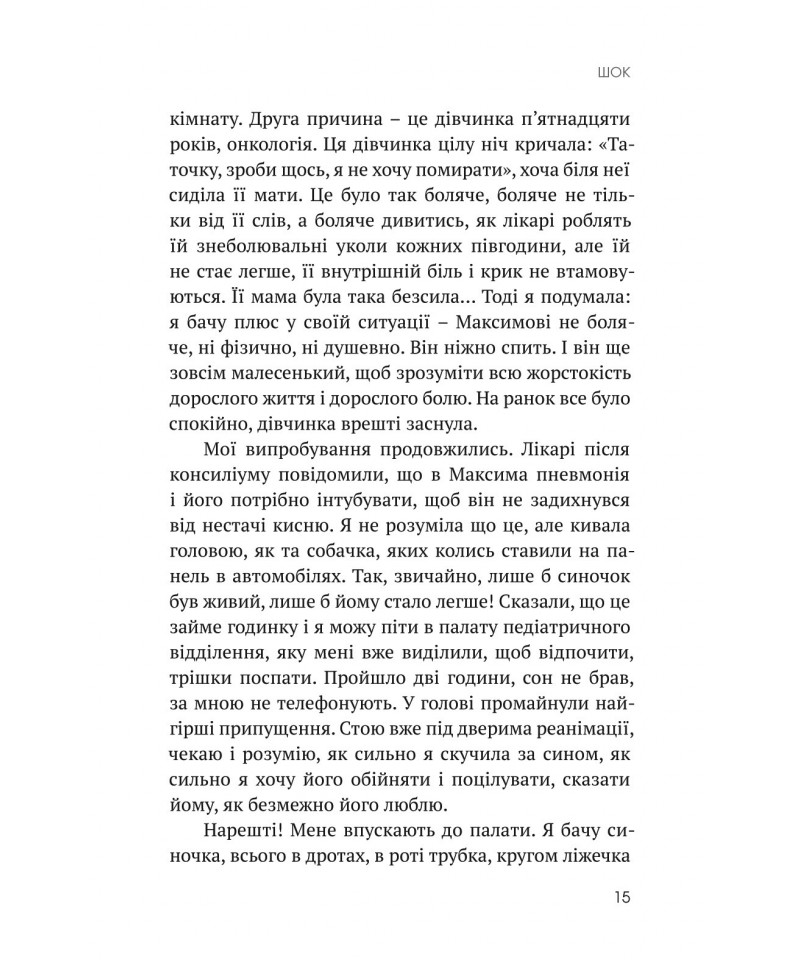 ШОК

кімнату. Друга причина – це дівчинка п'ятнадцяти років, онкологія. Ця дівчинка цілу ніч кричала: «Таточку, зроби щось, я не хочу помирати», хоча біля неї сиділа її мати. Це було так боляче, боляче не тільки від її слів, а боляче дивитись, як лікарі роблять їй знеболювальні уколи кожних півгодини, але їй не стає легше, її внутрішній біль і крик не втамовуються. Її мама була така безсила... Тоді я подумала: я бачу плюс у своїй ситуації – Максимові не боляче, ні фізично, ні душевно. Він ніжно спить. І він ще зовсім малесенький, щоб зрозуміти всю жорстокість дорослого життя і дорослого болю. На ранок все було спокійно, дівчинка врешті заснула.

Мої випробування продовжились. Лікарі після консиліуму повідомили, що в Максима пневмонія і його потрібно інтубувати, щоб він не задихнувся від нестачі кисню. Я не розуміла що це, але кивала головою, як та собачка, яких колись ставили на панель в автомобілях. Так, звичайно, лише б синочок був живий, лише б йому стало легше! Сказали, що це займе годинку і я можу піти в палату педіатричного відділення, яку мені вже виділили, щоб відпочити, трішки поспати. Пройшло дві години, сон не брав, за мною не телефонують. У голові промайнули найгірші припущення. Стою вже під дверима реанімації, чекаю і розумію, як сильно я скучила за сином, як сильно я хочу його обійняти і поцілувати, сказати йому, як безмежно його люблю.

Нарешті! Мене впускають до палати. Я бачу синочка, всього в дротах, в роті трубка, кругом ліжечка

15